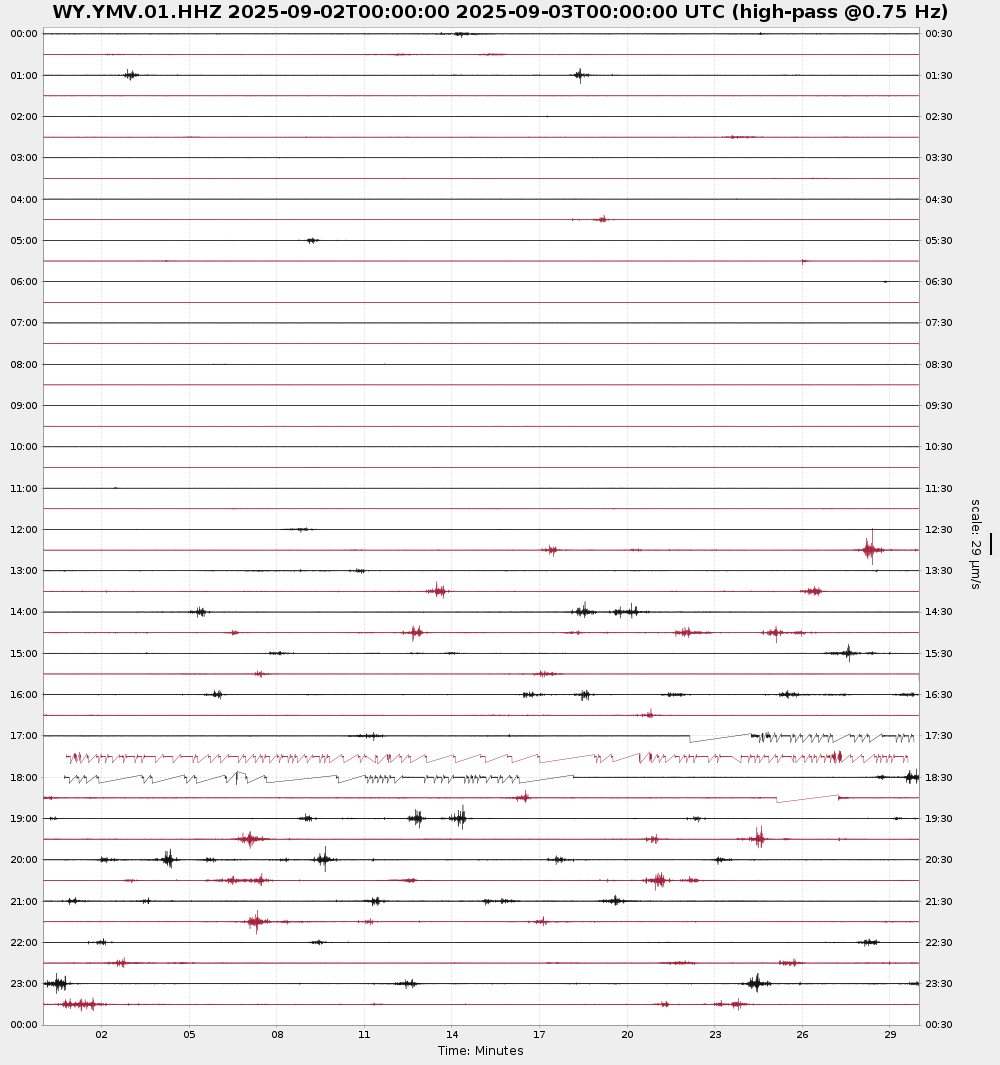 WY.YMV.01.HHZ 2025-09-02T00:00:00 2025-09-03T00:00:00 UTC (high-pass @0.75 Hz)

00:00
01:00
02:00
03:00
04:00
05:00
06:00
07:00
08:00
09:00
10:00
11:00
12:00
13:00
14:00
15:00
16:00
17:00
18:00
19:00
20:00
21:00
22:00
23:00
00:00

00:30
01:30
02:30
03:30
04:30
05:30
06:30
07:30
08:30
09:30
10:30
11:30
12:30
13:30
14:30
15:30
16:30
17:30
18:30
19:30
20:30
21:30
22:30
23:30
00:30

scale: 29 μm/s

02 05 08 11 14 17 20 23 26 29

Time: Minutes